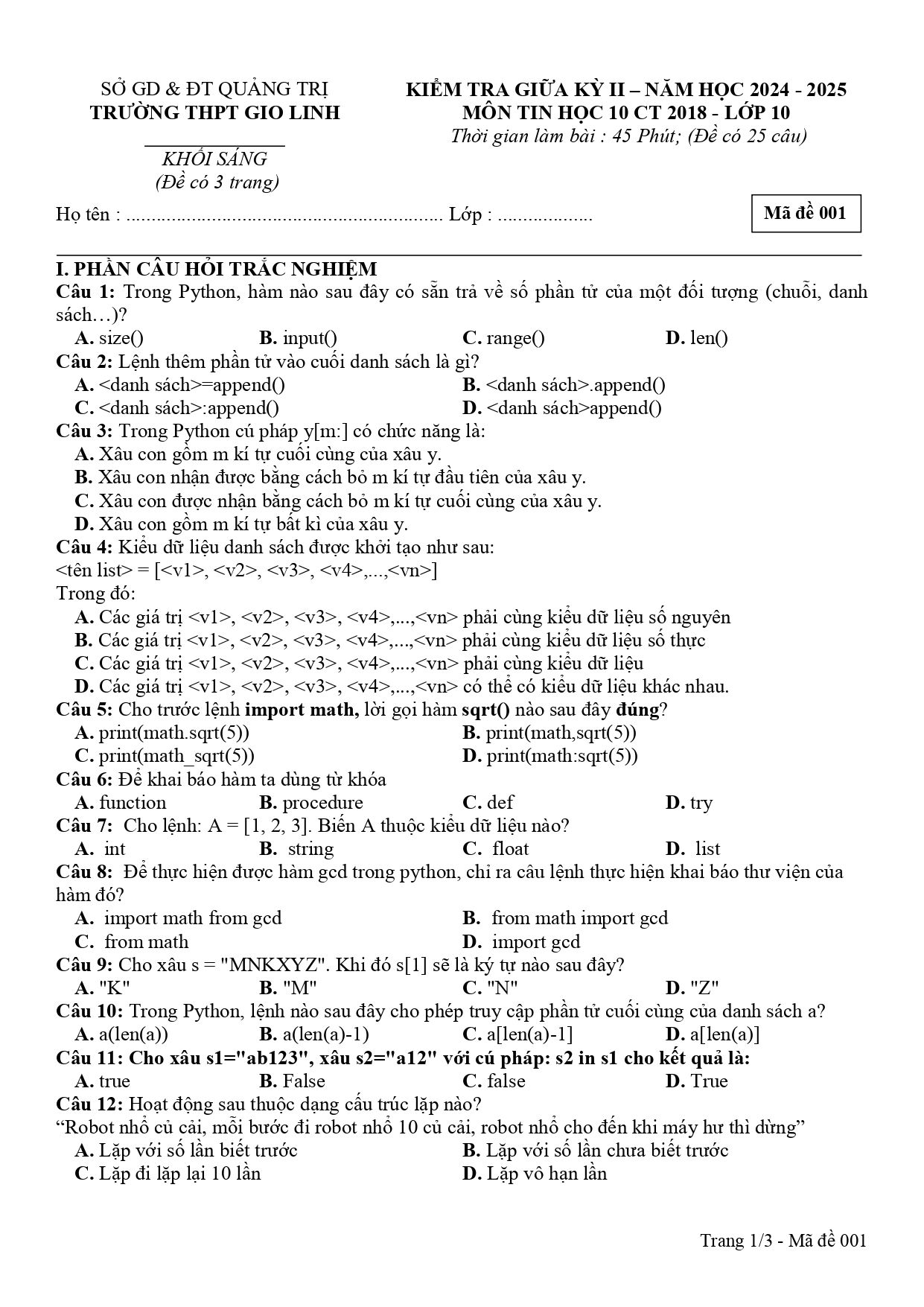 SỞ GD & ĐT QUẢNG TRỊ
TRƯỜNG THPT GIO LINH

KHỐI SÁNG
(Đề có 3 trang)

KIỂM TRA GIỮA KỲ II – NĂM HỌC 2024 - 2025
MÔN TIN HỌC 10 CT 2018 - LỚP 10
Thời gian làm bài : 45 Phút; (Đề có 25 câu)

Họ tên : ____ Lớp : ____

Mã đề 001

I. PHẦN CÂU HỎI TRẮC NGHIỆM
Câu 1: Trong Python, hàm nào sau đây có sẵn trả về số phần tử của một đối tượng (chuỗi, danh sách…)?
A. size() B. input() C. range() D. len()
Câu 2: Lệnh thêm phần tử vào cuối danh sách là gì?
A. <danh sách>=append() B. <danh sách>.append()
C. <danh sách>:append() D. <danh sách>append()
Câu 3: Trong Python cú pháp y[m:] có chức năng là:
A. Xâu con gồm m kí tự cuối cùng của xâu y.
B. Xâu con nhận được bằng cách bỏ m kí tự đầu tiên của xâu y.
C. Xâu con được nhận bằng cách bỏ m kí tự cuối cùng của xâu y.
D. Xâu con gồm m kí tự bất kì của xâu y.
Câu 4: Kiểu dữ liệu danh sách được khởi tạo như sau:
<tên list> = [<v1>, <v2>, <v3>, <v4>,...,<vn>]
Trong đó:
A. Các giá trị <v1>, <v2>, <v3>, <v4>,...,<vn> phải cùng kiểu dữ liệu số nguyên
B. Các giá trị <v1>, <v2>, <v3>, <v4>,...,<vn> phải cùng kiểu dữ liệu số thực
C. Các giá trị <v1>, <v2>, <v3>, <v4>,...,<vn> phải cùng kiểu dữ liệu
D. Các giá trị <v1>, <v2>, <v3>, <v4>,...,<vn> có thể có kiểu dữ liệu khác nhau.
Câu 5: Cho trước lệnh import math, lời gọi hàm sqrt() nào sau đây đúng?
A. print(math.sqrt(5)) B. print(math,sqrt(5))
C. print(math_sqrt(5)) D. print(math:sqrt(5))
Câu 6: Để khai báo hàm ta dùng từ khóa
A. function B. procedure C. def D. try
Câu 7: Cho lệnh: A = [1, 2, 3]. Biến A thuộc kiểu dữ liệu nào?
A. int B. string C. float D. list
Câu 8: Để thực hiện được hàm gcd trong python, chỉ ra câu lệnh thực hiện khai báo thư viện của hàm đó?
A. import math from gcd B. from math import gcd
C. from math D. import gcd
Câu 9: Cho xâu s = "MNKXYZ". Khi đó s[1] sẽ là ký tự nào sau đây?
A. "K" B. "M" C. "N" D. "Z"
Câu 10: Trong Python, lệnh nào sau đây cho phép truy cập phần tử cuối cùng của danh sách a?
A. a(len(a)) B. a(len(a)-1) C. a[len(a)-1] D. a[len(a)]
Câu 11: Cho xâu s1="ab123", xâu s2="a12" với cú pháp: s2 in s1 cho kết quả là:
A. true B. False C. false D. True
Câu 12: Hoạt động sau thuộc dạng cấu trúc lặp nào?
"Robot nhổ củ cải, mỗi bước đi robot nhổ 10 củ cải, robot nhổ cho đến khi máy hư thì dừng"
A. Lặp với số lần biết trước B. Lặp với số lần chưa biết trước
C. Lặp đi lặp lại 10 lần D. Lặp vô hạn lần

Trang 1/3 - Mã đề 001